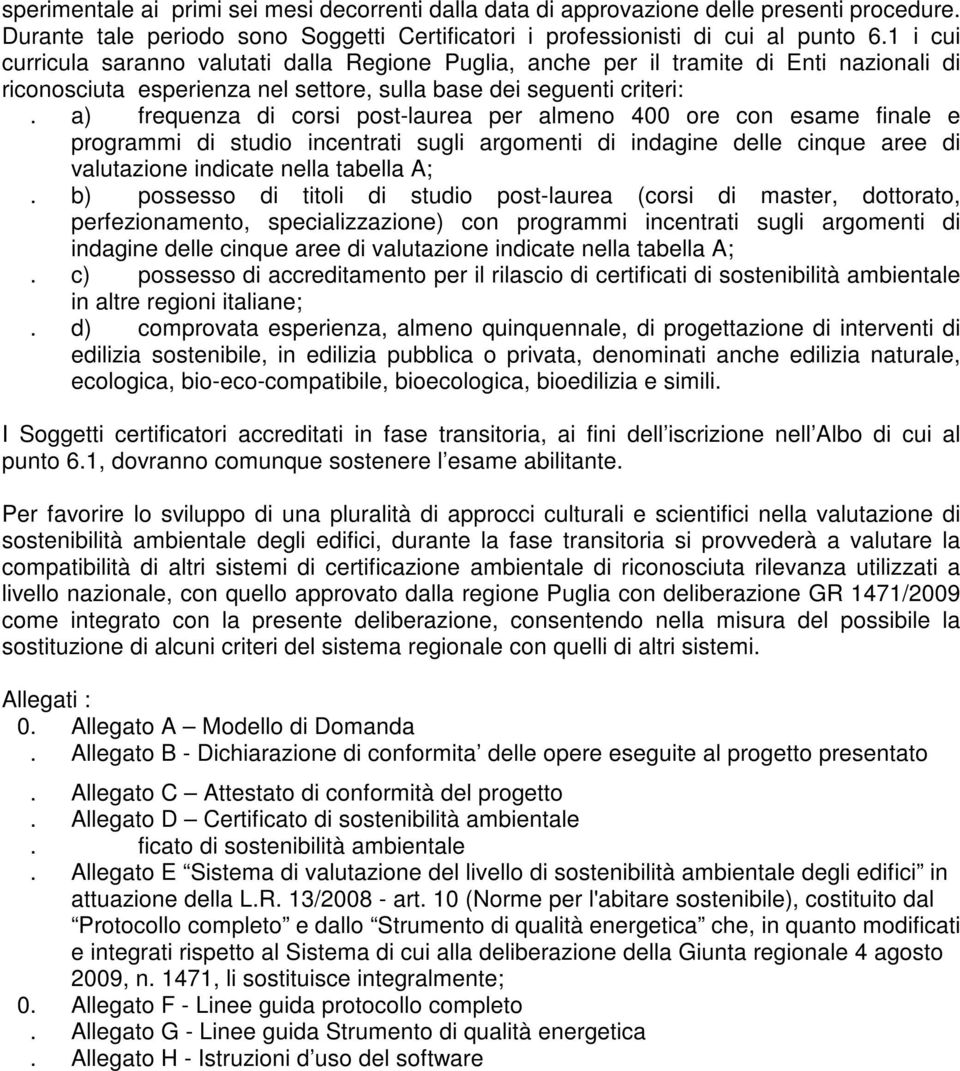 sperimentale ai primi sei mesi decorrenti dalla data di approvazione delle presenti procedure. Durante tale periodo sono Soggetti Certificatori i professionisti di cui al punto 6.1 i cui curricula saranno valutati dalla Regione Puglia, anche per il tramite di Enti nazionali di riconosciuta esperienza nel settore, sulla base dei seguenti criteri:

. a) frequenza di corsi post-laurea per almeno 400 ore con esame finale e programmi di studio incentrati sugli argomenti di indagine delle cinque aree di valutazione indicate nella tabella A;

. b) possesso di titoli di studio post-laurea (corsi di master, dottorato, perfezionamento, specializzazione) con programmi incentrati sugli argomenti di indagine delle cinque aree di valutazione indicate nella tabella A;

. c) possesso di accreditamento per il rilascio di certificati di sostenibilità ambientale in altre regioni italiane;

. d) comprovata esperienza, almeno quinquennale, di progettazione di interventi di edilizia sostenibile, in edilizia pubblica o privata, denominati anche edilizia naturale, ecologica, bio-eco-compatibile, bioecologica, bioedilizia e simili.

I Soggetti certificatori accreditati in fase transitoria, ai fini dell’iscrizione nell’Albo di cui al punto 6.1, dovranno comunque sostenere l’esame abilitante.

Per favorire lo sviluppo di una pluralità di approcci culturali e scientifici nella valutazione di sostenibilità ambientale degli edifici, durante la fase transitoria si provvederà a valutare la compatibilità di altri sistemi di certificazione ambientale di riconosciuta rilevanza utilizzati a livello nazionale, con quello approvato dalla regione Puglia con deliberazione GR 1471/2009 come integrato con la presente deliberazione, consentendo nella misura del possibile la sostituzione di alcuni criteri del sistema regionale con quelli di altri sistemi.

Allegati :
0. Allegato A – Modello di Domanda
. Allegato B - Dichiarazione di conformita’ delle opere eseguite al progetto presentato
. Allegato C – Attestato di conformità del progetto
. Allegato D – Certificato di sostenibilità ambientale
. ficato di sostenibilità ambientale
. Allegato E “Sistema di valutazione del livello di sostenibilità ambientale degli edifici” in attuazione della L.R. 13/2008 - art. 10 (Norme per l'abitare sostenibile), costituito dal “Protocollo completo” e dallo “Strumento di qualità energetica” che, in quanto modificati e integrati rispetto al Sistema di cui alla deliberazione della Giunta regionale 4 agosto 2009, n. 1471, li sostituisce integralmente;
0. Allegato F - Linee guida protocollo completo
. Allegato G - Linee guida Strumento di qualità energetica
. Allegato H - Istruzioni d’uso del software